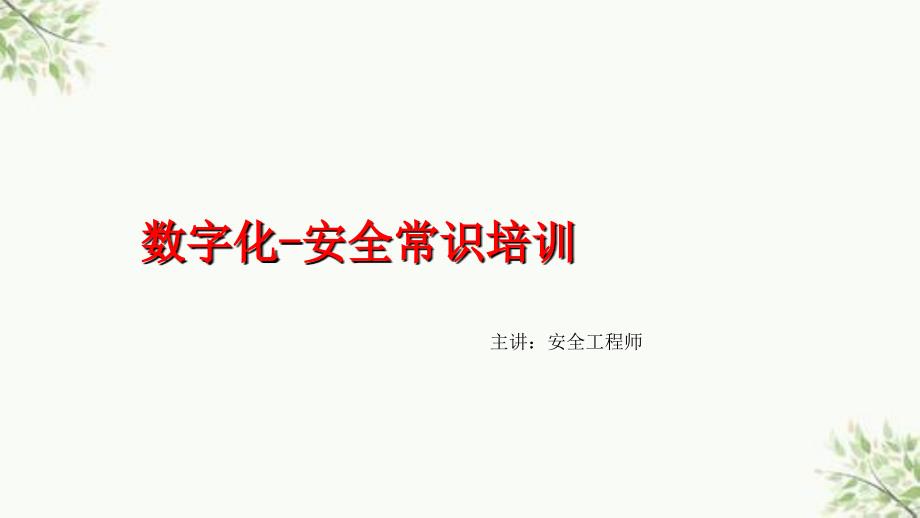 数字化-安全常识培训

主讲：安全工程师